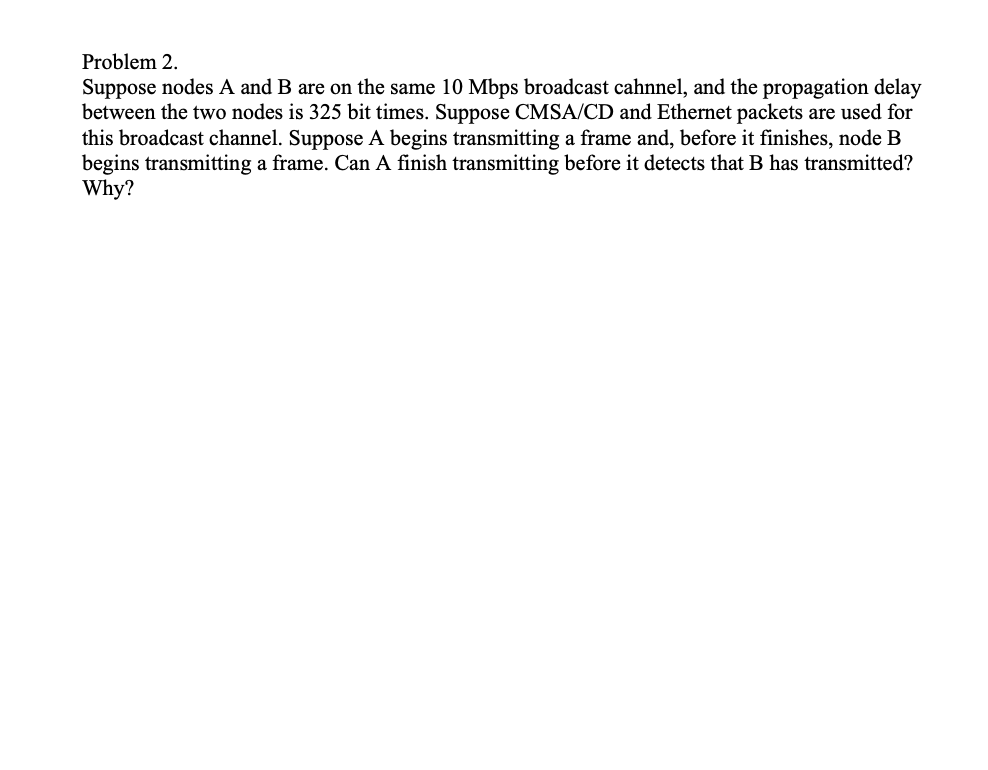 Problem 2.
Suppose nodes A and B are on the same 10 Mbps broadcast cahnnel, and the propagation delay between the two nodes is 325 bit times. Suppose CMSA/CD and Ethernet packets are used for this broadcast channel. Suppose A begins transmitting a frame and, before it finishes, node B begins transmitting a frame. Can A finish transmitting before it detects that B has transmitted? Why?